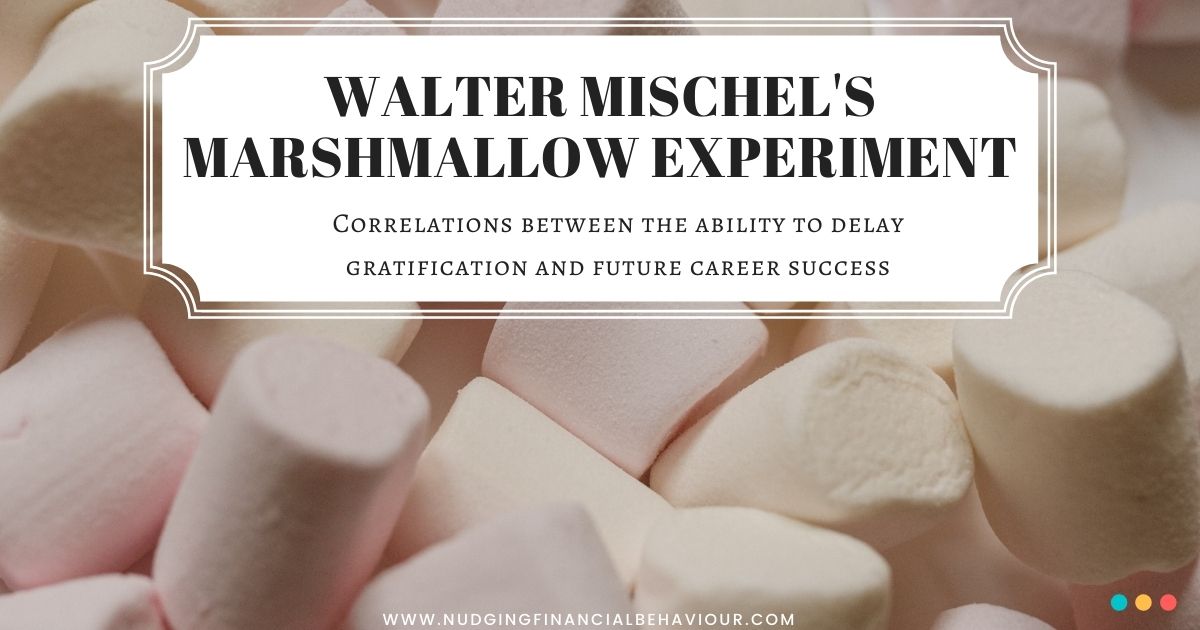 WALTER MISCHEL'S MARSHMALLOW EXPERIMENT

Correlations between the ability to delay gratification and future career success

WWW.NUDGINGFINANCIALBEHAVIOUR.COM